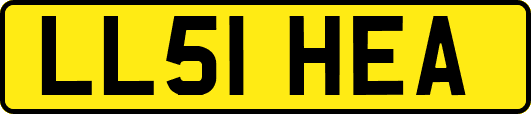 LL51 HEA